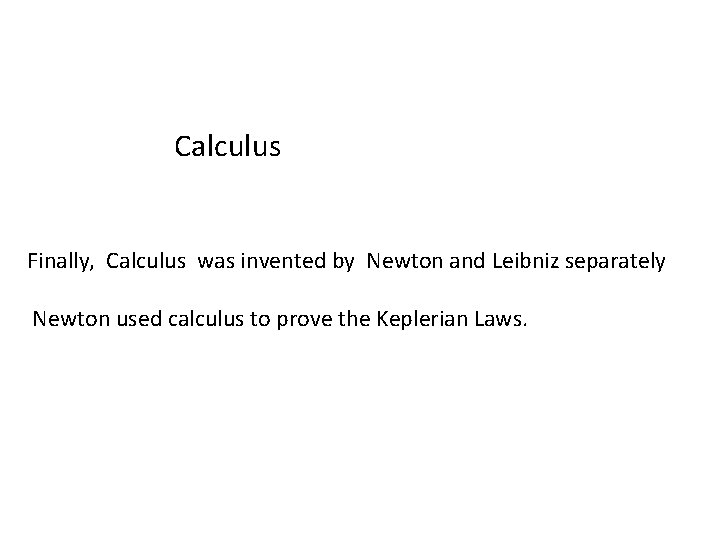 Calculus

Finally, Calculus was invented by Newton and Leibniz separately

Newton used calculus to prove the Keplerian Laws.